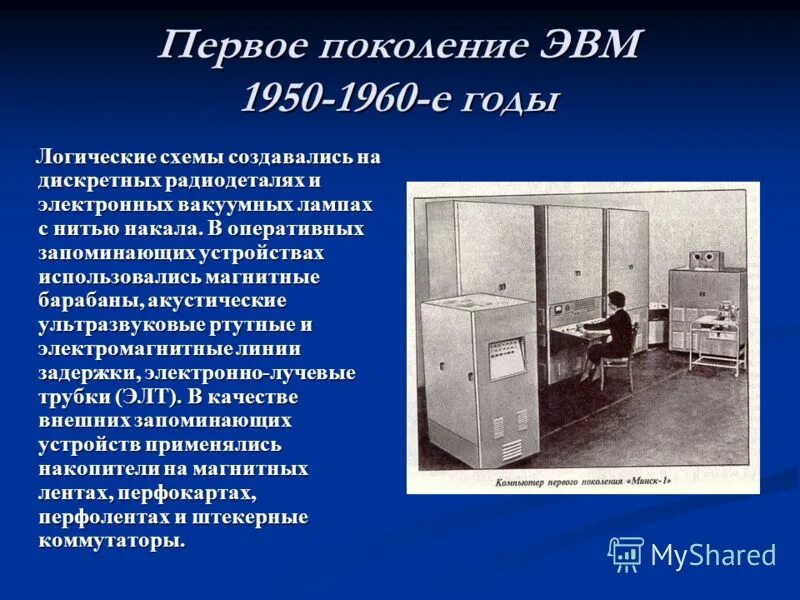 Первое поколение ЭВМ 1950-1960-е годы

Логические схемы создавались на дискретных радиодеталях и электронных вакуумных лампах с нитью накала. В оперативных запоминающих устройствах использовались магнитные барабаны, акустические ультразвуковые ртутные и электромагнитные линии задержки, электронно-лучевые трубки (ЭЛТ). В качестве внешних запоминающих устройств применялись накопители на магнитных лентах, перфокартах, перфолентах и штекерные коммутаторы.

Компьютер первого поколения «Минск-1»

MyShared